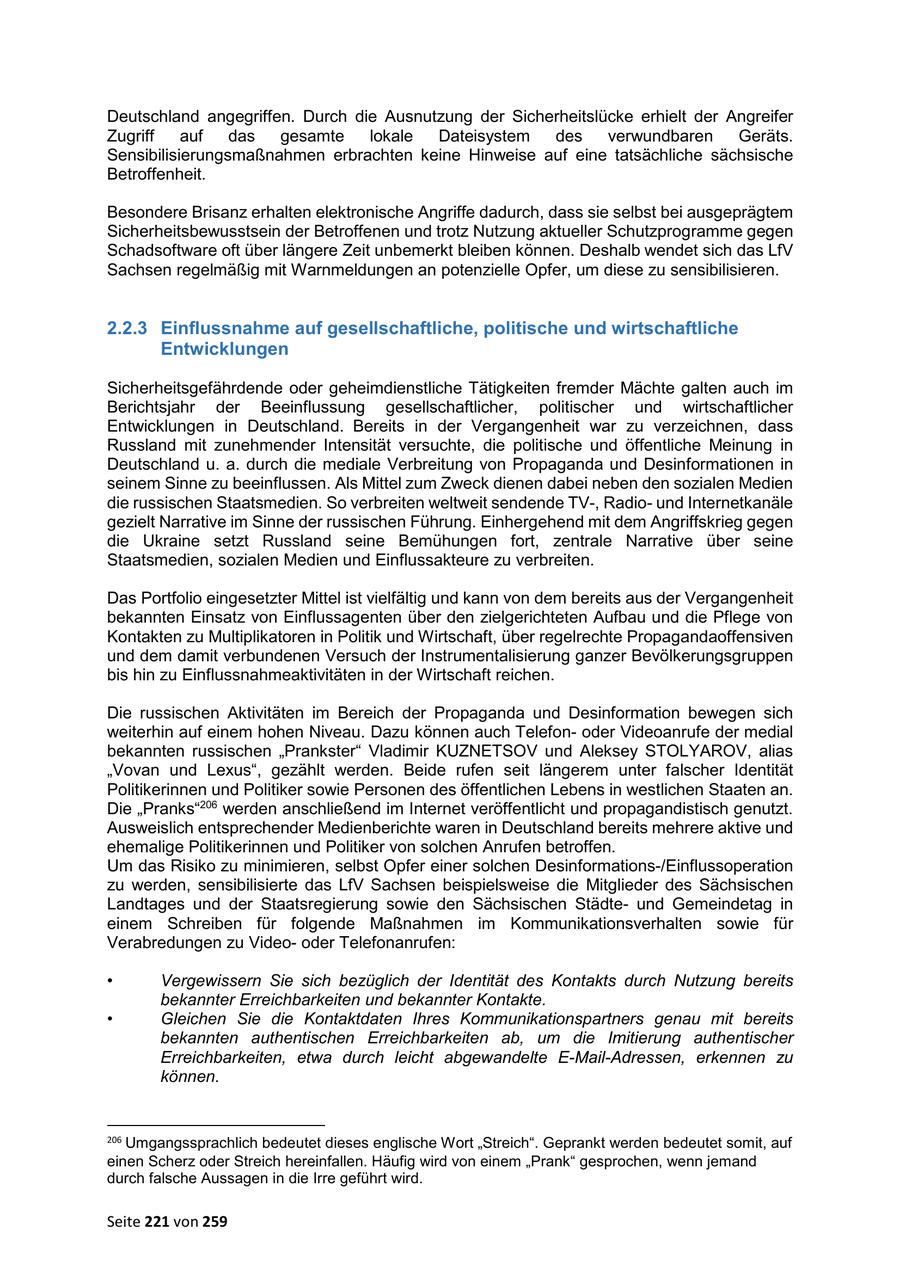 Deutschland angegriffen. Durch die Ausnutzung der Sicherheitslücke erhielt der Angreifer Zugriff auf das gesamte lokale Dateisystem des verwundbaren Geräts. Sensibilisierungsmaßnahmen erbrachten keine Hinweise auf eine tatsächliche sächsische Betroffenheit.

Besondere Brisanz erhalten elektronische Angriffe dadurch, dass sie selbst bei ausgeprägtem Sicherheitsbewusstsein der Betroffenen und trotz Nutzung aktueller Schutzprogramme gegen Schadsoftware oft über längere Zeit unbemerkt bleiben können. Deshalb wendet sich das LfV Sachsen regelmäßig mit Warnmeldungen an potenzielle Opfer, um diese zu sensibilisieren.

2.2.3 Einflussnahme auf gesellschaftliche, politische und wirtschaftliche Entwicklungen

Sicherheitsgefährdende oder geheimdienstliche Tätigkeiten fremder Mächte galten auch im Berichtsjahr der Beeinflussung gesellschaftlicher, politischer und wirtschaftlicher Entwicklungen in Deutschland. Bereits in der Vergangenheit war zu verzeichnen, dass Russland mit zunehmender Intensität versuchte, die politische und öffentliche Meinung in Deutschland u. a. durch die mediale Verbreitung von Propaganda und Desinformationen in seinem Sinne zu beeinflussen. Als Mittel zum Zweck dienen dabei neben den sozialen Medien die russischen Staatsmedien. So verbreiten weltweit sendende TV-, Radio- und Internetkanäle gezielt Narrative im Sinne der russischen Führung. Einhergehend mit dem Angriffskrieg gegen die Ukraine setzt Russland seine Bemühungen fort, zentrale Narrative über seine Staatsmedien, sozialen Medien und Einflussakteure zu verbreiten.

Das Portfolio eingesetzter Mittel ist vielfältig und kann von dem bereits aus der Vergangenheit bekannten Einsatz von Einflussagenten über den zielgerichteten Aufbau und die Pflege von Kontakten zu Multiplikatoren in Politik und Wirtschaft, über regelrechte Propagandaoffensiven und dem damit verbundenen Versuch der Instrumentalisierung ganzer Bevölkerungsgruppen bis hin zu Einflussnahmeaktivitäten in der Wirtschaft reichen.

Die russischen Aktivitäten im Bereich der Propaganda und Desinformation bewegen sich weiterhin auf einem hohen Niveau. Dazu können auch Telefon- oder Videoanrufe der medial bekannten russischen „Prankster“ Vladimir KUZNETSOV und Aleksey STOLYAROV, alias „Vovan und Lexus“, gezählt werden. Beide rufen seit längerem unter falscher Identität Politikerinnen und Politiker sowie Personen des öffentlichen Lebens in westlichen Staaten an. Die „Pranks“$^{206}$ werden anschließend im Internet veröffentlicht und propagandistisch genutzt. Ausweislich entsprechender Medienberichte waren in Deutschland bereits mehrere aktive und ehemalige Politikerinnen und Politiker von solchen Anrufen betroffen.
Um das Risiko zu minimieren, selbst Opfer einer solchen Desinformations-/Einflussoperation zu werden, sensibilisierte das LfV Sachsen beispielsweise die Mitglieder des Sächsischen Landtages und der Staatsregierung sowie den Sächsischen Städte- und Gemeindetag in einem Schreiben für folgende Maßnahmen im Kommunikationsverhalten sowie für Verabredungen zu Video- oder Telefonanrufen:

• Vergewissern Sie sich bezüglich der Identität des Kontakts durch Nutzung bereits bekannter Erreichbarkeiten und bekannter Kontakte.
• Gleichen Sie die Kontaktdaten Ihres Kommunikationspartners genau mit bereits bekannten authentischen Erreichbarkeiten ab, um die Imitierung authentischer Erreichbarkeiten, etwa durch leicht abgewandelte E-Mail-Adressen, erkennen zu können.

$^{206}$ Umgangssprachlich bedeutet dieses englische Wort „Streich“. Geprankt werden bedeutet somit, auf einen Scherz oder Streich hereinfallen. Häufig wird von einem „Prank“ gesprochen, wenn jemand durch falsche Aussagen in die Irre geführt wird.

Seite 221 von 259